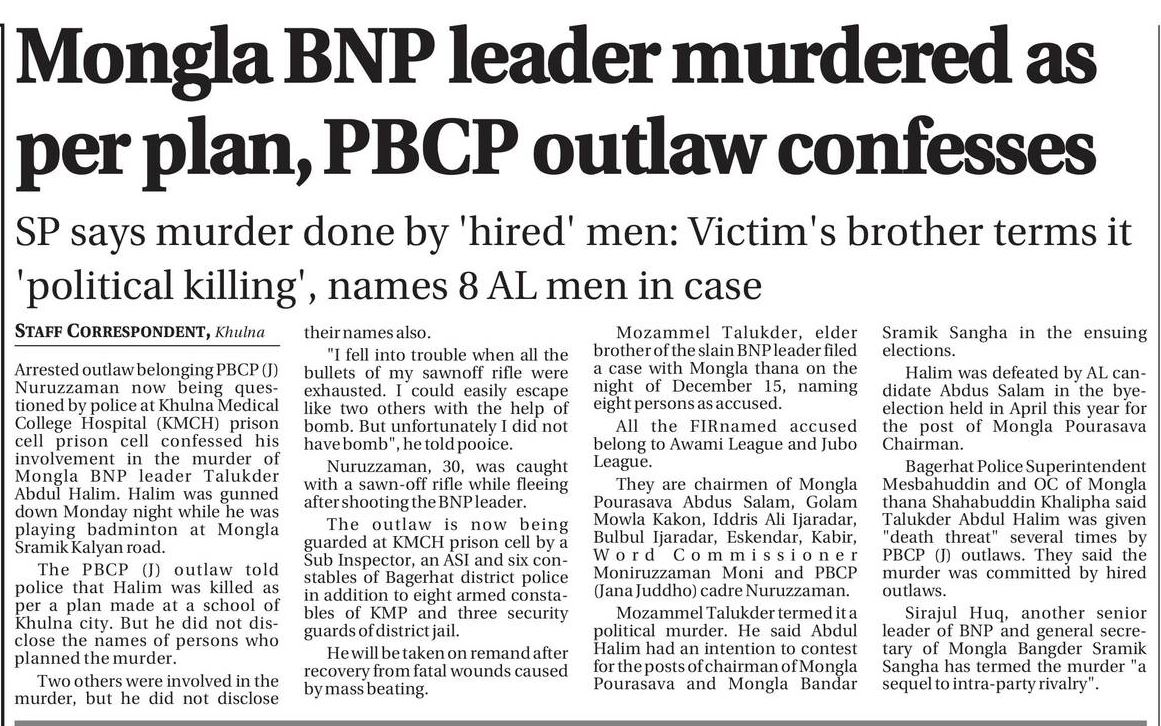 Mongla BNP leader murdered as per plan, PBCP outlaw confesses

SP says murder done by 'hired' men: Victim's brother terms it 'political killing', names 8 AL men in case

STAFF CORRESPONDENT, Khulna

Arrested outlaw belonging PBCP (J) Nuruzzaman now being questioned by police at Khulna Medical College Hospital (KMCH) prison cell prison cell confessed his involvement in the murder of Mongla BNP leader Talukder Abdul Halim. Halim was gunned down Monday night while he was playing badminton at Mongla Sramik Kalyan road.

The PBCP (J) outlaw told police that Halim was killed as per a plan made at a school of Khulna city. But he did not disclose the names of persons who planned the murder.

Two others were involved in the murder, but he did not disclose their names also.

"I fell into trouble when all the bullets of my sawnoff rifle were exhausted. I could easily escape like two others with the help of bomb. But unfortunately I did not have bomb", he told pooice.

Nuruzzaman, 30, was caught with a sawn-off rifle while fleeing after shooting the BNP leader.

The outlaw is now being guarded at KMCH prison cell by a Sub Inspector, an ASI and six constables of Bagerhat district police in addition to eight armed constables of KMP and three security guards of district jail.

He will be taken on remand after recovery from fatal wounds caused by mass beating.

Mozammel Talukder, elder brother of the slain BNP leader filed a case with Mongla thana on the night of December 15, naming eight persons as accused.

All the FIRnamed accused belong to Awami League and Jubo League.

They are chairmen of Mongla Pourasava Abdus Salam, Golam Mowla Kakon, Iddris Ali Ijaradar, Bulbul Ijaradar, Eskendar, Kabir, Word Commissioner Moniruzzaman Moni and PBCP (Jana Juddho) cadre Nuruzzaman.

Mozammel Talukder termed it a political murder. He said Abdul Halim had an intention to contest for the posts of chairman of Mongla Pourasava and Mongla Bandar Sramik Sangha in the ensuing elections.

Halim was defeated by AL candidate Abdus Salam in the bye-election held in April this year for the post of Mongla Pourasava Chairman.

Bagerhat Police Superintendent Mesbahuddin and OC of Mongla thana Shahabuddin Khalipha said Talukder Abdul Halim was given "death threat" several times by PBCP (J) outlaws. They said the murder was committed by hired outlaws.

Sirajul Huq, another senior leader of BNP and general secretary of Mongla Bangder Sramik Sangha has termed the murder "a sequel to intra-party rivalry".